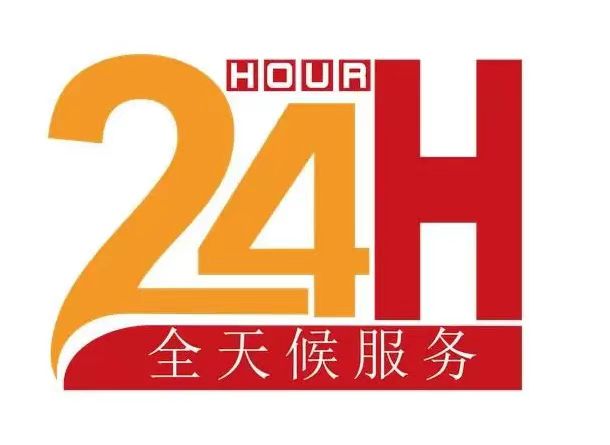 HOUR
24H
全天候服务